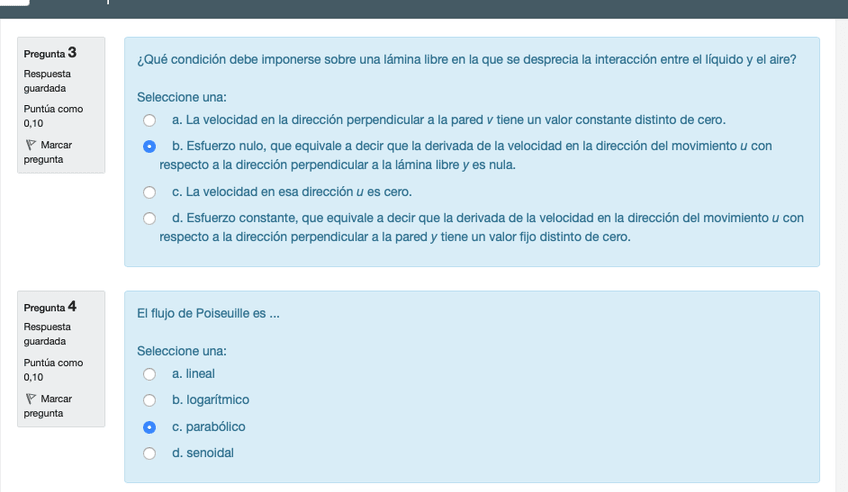 Pregunta 3
Respuesta guardada
Puntúa como 0,10
Marcar pregunta

¿Qué condición debe imponerse sobre una lámina libre en la que se desprecia la interacción entre el líquido y el aire?

Seleccione una:
a. La velocidad en la dirección perpendicular a la pared $v$ tiene un valor constante distinto de cero.
b. Esfuerzo nulo, que equivale a decir que la derivada de la velocidad en la dirección del movimiento $u$ con respecto a la dirección perpendicular a la lámina libre $y$ es nula.
c. La velocidad en esa dirección $u$ es cero.
d. Esfuerzo constante, que equivale a decir que la derivada de la velocidad en la dirección del movimiento $u$ con respecto a la dirección perpendicular a la pared $y$ tiene un valor fijo distinto de cero.

Pregunta 4
Respuesta guardada
Puntúa como 0,10
Marcar pregunta

El flujo de Poiseuille es ...

Seleccione una:
a. lineal
b. logarítmico
c. parabólico
d. senoidal